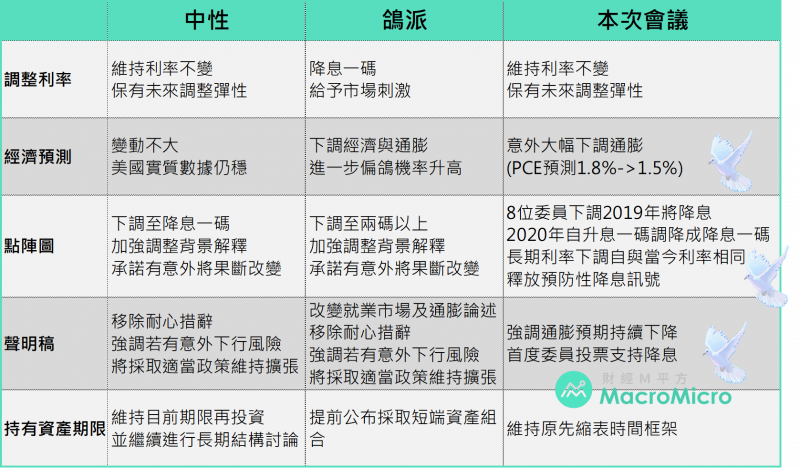 | | 中性 | 鴿派 | 本次會議 |
|---|---|---|---|
| 調整利率 | 維持利率不變 保有未來調整彈性 | 降息一碼 給予市場刺激 | 維持利率不變 保有未來調整彈性 |
| 經濟預測 | 變動不大 美國實質數據仍穩 | 下調經濟與通膨 進一步偏鴿機率升高 | 意外大幅下調通膨 (PCE預測1.8%->1.5%) |
| 點陣圖 | 下調至降息一碼 加強調整背景解釋 承諾有意外將果斷改變 | 下調至兩碼以上 加強調整背景解釋 承諾有意外將果斷改變 | 8位委員下調2019年將降息 2020年自升息一碼調降成降息一碼 長期利率下調自與當今利率相同 釋放預防性降息訊號 |
| 聲明稿 | 移除耐心措辭 強調若有意外下行風險 將採取適當政策維持擴張 | 改變就業市場及通膨論述 移除耐心措辭 強調若有意外下行風險 將採取適當政策維持擴張 | 強調通膨預期持續下降 首度委員投票支持降息 |
| 持有資產期限 | 維持目前期限再投資 並繼續進行長期結構討論 | 提前公布採取短端資產組合 | 維持原先縮表時間框架 |

財經M平方
MacroMicro